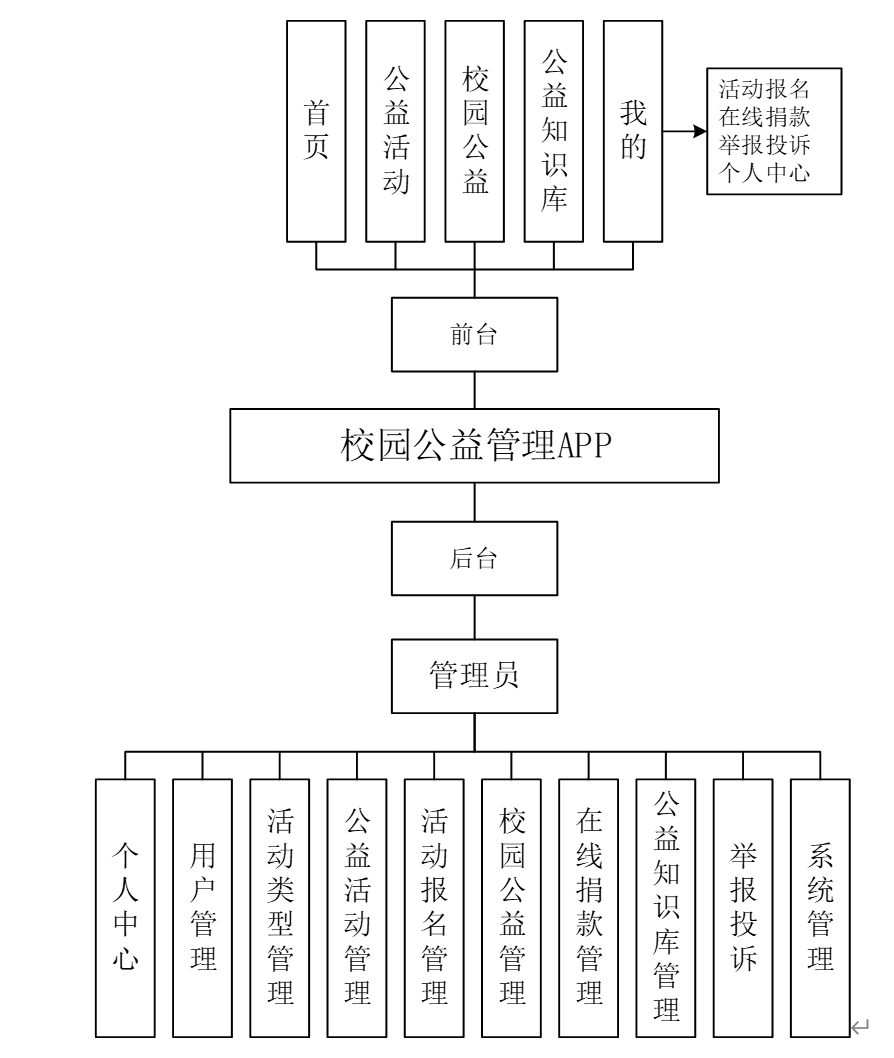 首页

公益活动

校园公益

公益知识库

我的

活动报名
在线捐款
举报投诉
个人中心

前台

校园公益管理APP

后台

管理员

个人中心

用户管理

活动类型管理

公益活动管理

活动报名管理

校园公益管理

在线捐款管理

公益知识库管理

举报投诉

系统管理